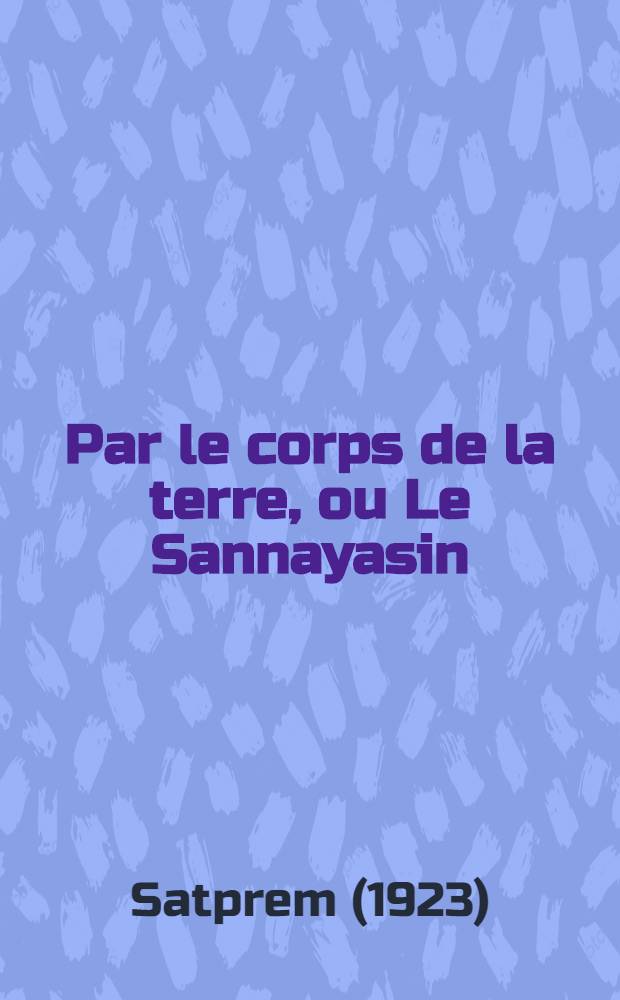 Par le corps de la terre, ou Le Sannayasin

Satprem (1923)